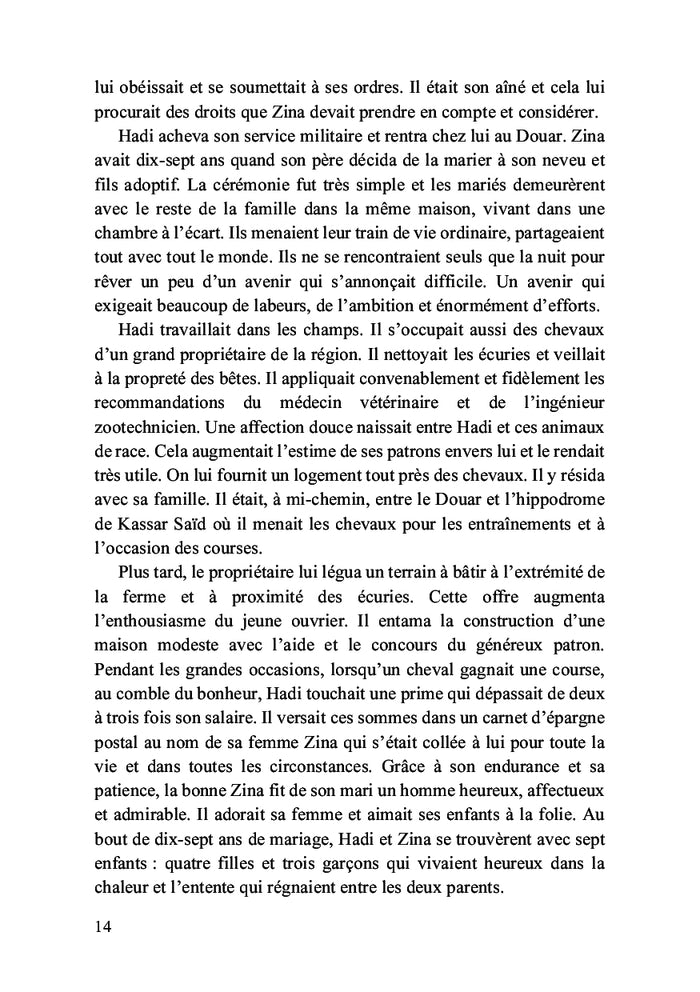 lui obéissait et se soumettait à ses ordres. Il était son aîné et cela lui procurait des droits que Zina devait prendre en compte et considérer.

Hadi acheva son service militaire et rentra chez lui au Douar. Zina avait dix-sept ans quand son père décida de la marier à son neveu et fils adoptif. La cérémonie fut très simple et les mariés demeurèrent avec le reste de la famille dans la même maison, vivant dans une chambre à l'écart. Ils menaient leur train de vie ordinaire, partageaient tout avec tout le monde. Ils ne se rencontraient seuls que la nuit pour rêver un peu d'un avenir qui s'annonçait difficile. Un avenir qui exigeait beaucoup de labeurs, de l'ambition et énormément d'efforts.

Hadi travaillait dans les champs. Il s'occupait aussi des chevaux d'un grand propriétaire de la région. Il nettoyait les écuries et veillait à la propreté des bêtes. Il appliquait convenablement et fidèlement les recommandations du médecin vétérinaire et de l'ingénieur zootechnicien. Une affection douce naissait entre Hadi et ces animaux de race. Cela augmentait l'estime de ses patrons envers lui et le rendait très utile. On lui fournit un logement tout près des chevaux. Il y résida avec sa famille. Il était, à mi-chemin, entre le Douar et l'hippodrome de Kassar Saïd où il menait les chevaux pour les entraînements et à l'occasion des courses.

Plus tard, le propriétaire lui légua un terrain à bâtir à l'extrémité de la ferme et à proximité des écuries. Cette offre augmenta l'enthousiasme du jeune ouvrier. Il entama la construction d'une maison modeste avec l'aide et le concours du généreux patron. Pendant les grandes occasions, lorsqu'un cheval gagnait une course, au comble du bonheur, Hadi touchait une prime qui dépassait de deux à trois fois son salaire. Il versait ces sommes dans un carnet d'épargne postal au nom de sa femme Zina qui s'était collée à lui pour toute la vie et dans toutes les circonstances. Grâce à son endurance et sa patience, la bonne Zina fit de son mari un homme heureux, affectueux et admirable. Il adorait sa femme et aimait ses enfants à la folie. Au bout de dix-sept ans de mariage, Hadi et Zina se trouvèrent avec sept enfants : quatre filles et trois garçons qui vivaient heureux dans la chaleur et l'entente qui régnaient entre les deux parents.

14